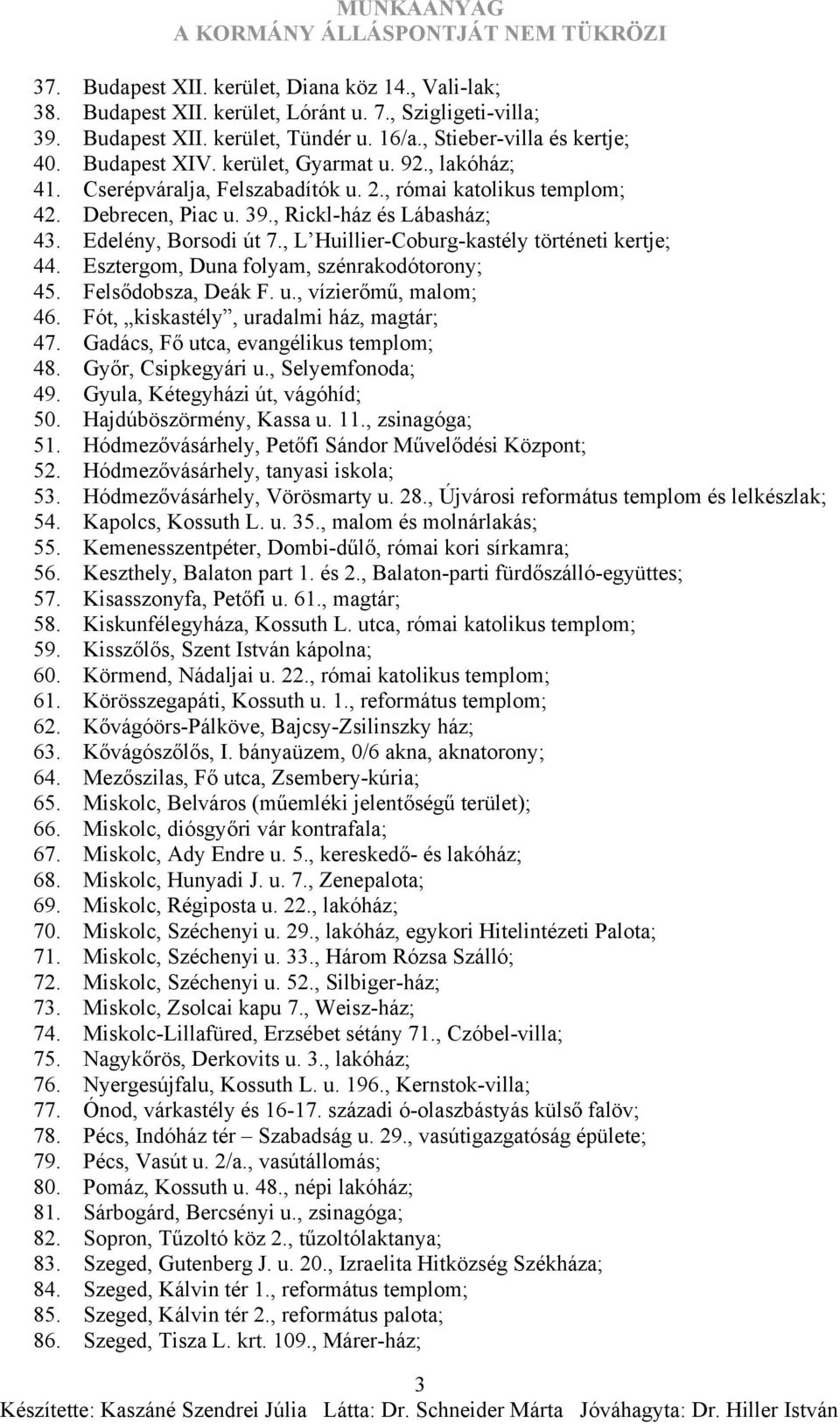 MUNKAANYAG
A KORMÁNY ÁLLÁSPONTJÁT NEM TÜKRÖZI

37. Budapest XII. kerület, Diana köz 14., Vali-lak;
38. Budapest XII. kerület, Lóránt u. 7., Szigligeti-villa;
39. Budapest XII. kerület, Tündér u. 16/a., Stieber-villa és kertje;
40. Budapest XIV. kerület, Gyarmat u. 92., lakóház;
41. Cserépváralja, Felszabadítók u. 2., római katolikus templom;
42. Debrecen, Piac u. 39., Rickl-ház és Lábasház;
43. Edelény, Borsodi út 7., L'Huillier-Coburg-kastély történeti kertje;
44. Esztergom, Duna folyam, szénrakodótorony;
45. Felsődobsza, Deák F. u., vízierőmű, malom;
46. Fót, „kiskastély", uradalmi ház, magtár;
47. Gadács, Fő utca, evangélikus templom;
48. Győr, Csipkegyári u., Selyemfonoda;
49. Gyula, Kétegyházi út, vágóhíd;
50. Hajdúböszörmény, Kassa u. 11., zsinagóga;
51. Hódmezővásárhely, Petőfi Sándor Művelődési Központ;
52. Hódmezővásárhely, tanyasi iskola;
53. Hódmezővásárhely, Vörösmarty u. 28., Újvárosi református templom és lelkészlak;
54. Kapolcs, Kossuth L. u. 35., malom és molnárlakás;
55. Kemenesszentpéter, Dombi-dűlő, római kori sírkamra;
56. Keszthely, Balaton part 1. és 2., Balaton-parti fürdőszálló-együttes;
57. Kisasszonyfa, Petőfi u. 61., magtár;
58. Kiskunfélegyháza, Kossuth L. utca, római katolikus templom;
59. Kisszőlős, Szent István kápolna;
60. Körmend, Nádaljai u. 22., római katolikus templom;
61. Körösszegapáti, Kossuth u. 1., református templom;
62. Kővágóörs-Pálköve, Bajcsy-Zsilinszky ház;
63. Kővágószőlős, I. bányaüzem, 0/6 akna, aknatorony;
64. Mezőszilas, Fő utca, Zsembery-kúria;
65. Miskolc, Belváros (műemléki jelentőségű terület);
66. Miskolc, diósgyőri vár kontrafala;
67. Miskolc, Ady Endre u. 5., kereskedő- és lakóház;
68. Miskolc, Hunyadi J. u. 7., Zenepalota;
69. Miskolc, Régiposta u. 22., lakóház;
70. Miskolc, Széchenyi u. 29., lakóház, egykori Hitelintézeti Palota;
71. Miskolc, Széchenyi u. 33., Három Rózsa Szálló;
72. Miskolc, Széchenyi u. 52., Silbiger-ház;
73. Miskolc, Zsolcai kapu 7., Weisz-ház;
74. Miskolc-Lillafüred, Erzsébet sétány 71., Czóbel-villa;
75. Nagykőrös, Derkovits u. 3., lakóház;
76. Nyergesújfalu, Kossuth L. u. 196., Kernstok-villa;
77. Ónod, várkastély és 16-17. századi ó-olaszbástyás külső falöv;
78. Pécs, Indóház tér – Szabadság u. 29., vasútigazgatóság épülete;
79. Pécs, Vasút u. 2/a., vasútállomás;
80. Pomáz, Kossuth u. 48., népi lakóház;
81. Sárbogárd, Bercsényi u., zsinagóga;
82. Sopron, Tűzoltó köz 2., tűzoltólaktanya;
83. Szeged, Gutenberg J. u. 20., Izraelita Hitközség Székháza;
84. Szeged, Kálvin tér 1., református templom;
85. Szeged, Kálvin tér 2., református palota;
86. Szeged, Tisza L. krt. 109., Márer-ház;

3
Készítette: Kaszáné Szendrei Júlia Látta: Dr. Schneider Márta Jóváhagyta: Dr. Hiller István